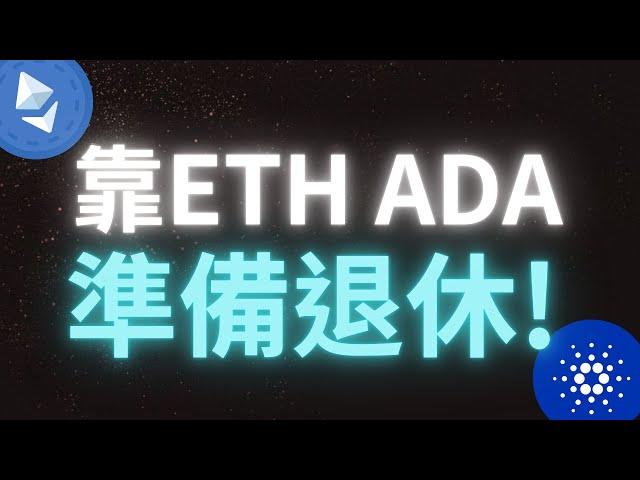 靠ETH ADA
準備退休!